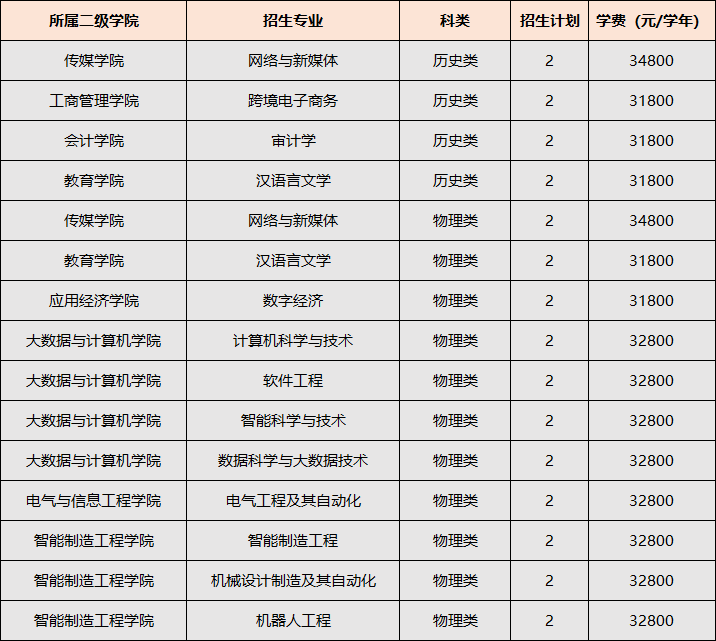 | 所属二级学院 | 招生专业 | 科类 | 招生计划 | 学费（元/学年） |
|---|---|---|---|---|
| 传媒学院 | 网络与新媒体 | 历史类 | 2 | 34800 |
| 工商管理学院 | 跨境电子商务 | 历史类 | 2 | 31800 |
| 会计学院 | 审计学 | 历史类 | 2 | 31800 |
| 教育学院 | 汉语言文学 | 历史类 | 2 | 31800 |
| 传媒学院 | 网络与新媒体 | 物理类 | 2 | 34800 |
| 教育学院 | 汉语言文学 | 物理类 | 2 | 31800 |
| 应用经济学院 | 数字经济 | 物理类 | 2 | 31800 |
| 大数据与计算机学院 | 计算机科学与技术 | 物理类 | 2 | 32800 |
| 大数据与计算机学院 | 软件工程 | 物理类 | 2 | 32800 |
| 大数据与计算机学院 | 智能科学与技术 | 物理类 | 2 | 32800 |
| 大数据与计算机学院 | 数据科学与大数据技术 | 物理类 | 2 | 32800 |
| 电气与信息工程学院 | 电气工程及其自动化 | 物理类 | 2 | 32800 |
| 智能制造工程学院 | 智能制造工程 | 物理类 | 2 | 32800 |
| 智能制造工程学院 | 机械设计制造及其自动化 | 物理类 | 2 | 32800 |
| 智能制造工程学院 | 机器人工程 | 物理类 | 2 | 32800 |